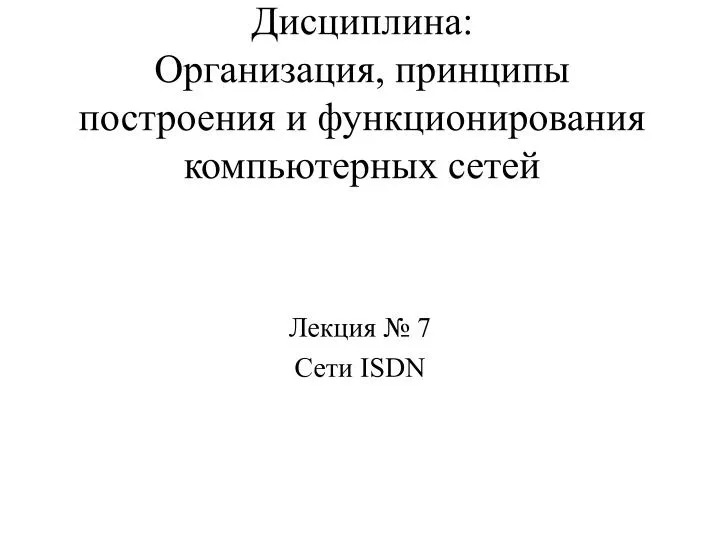 Дисциплина:
Организация, принципы построения и функционирования компьютерных сетей

Лекция № 7
Сети ISDN